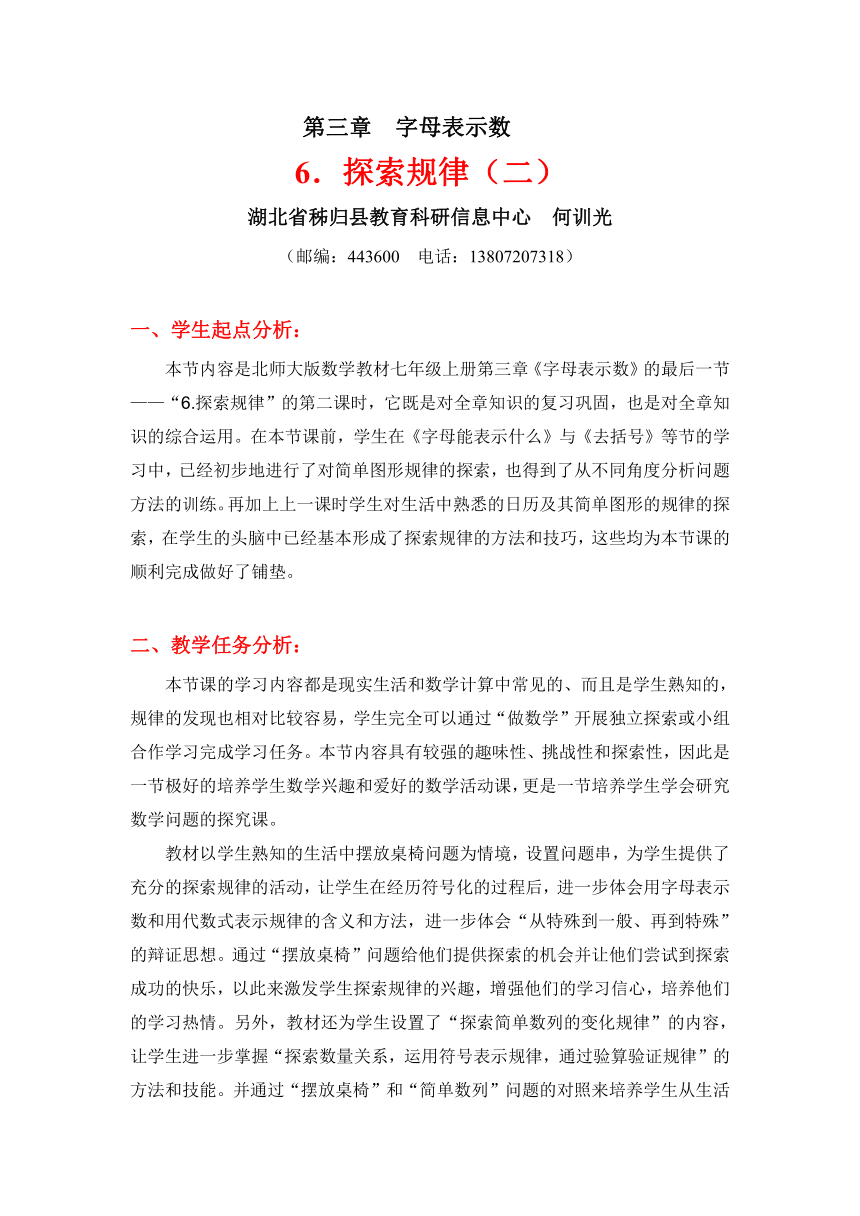 第三章　字母表示数

6．探索规律（二）

湖北省秭归县教育科研信息中心　何训光

（邮编：443600　电话：13807207318）

一、学生起点分析：

本节内容是北师大版数学教材七年级上册第三章《字母表示数》的最后一节——“6.探索规律”的第二课时，它既是对全章知识的复习巩固，也是对全章知识的综合运用。在本节课前，学生在《字母能表示什么》与《去括号》等节的学习中，已经初步地进行了对简单图形规律的探索，也得到了从不同角度分析问题方法的训练。再加上上一课时学生对生活中熟悉的日历及其简单图形的规律的探索，在学生的头脑中已经基本形成了探索规律的方法和技巧，这些均为本节课的顺利完成做好了铺垫。

二、教学任务分析：

本节课的学习内容都是现实生活和数学计算中常见的、而且是学生熟知的，规律的发现也相对比较容易，学生完全可以通过“做数学”开展独立探索或小组合作学习完成学习任务。本节内容具有较强的趣味性、挑战性和探索性，因此是一节极好的培养学生数学兴趣和爱好的数学活动课，更是一节培养学生学会研究数学问题的探究课。

教材以学生熟知的生活中摆放桌椅问题为情境，设置问题串，为学生提供了充分的探索规律的活动，让学生在经历符号化的过程后，进一步体会用字母表示数和用代数式表示规律的含义和方法，进一步体会“从特殊到一般、再到特殊”的辩证思想。通过“摆放桌椅”问题给他们提供探索的机会并让他们尝试到探索成功的快乐，以此来激发学生探索规律的兴趣，增强他们的学习信心，培养他们的学习热情。另外，教材还为学生设置了“探索简单数列的变化规律”的内容，让学生进一步掌握“探索数量关系，运用符号表示规律，通过验算验证规律”的方法和技能。并通过“摆放桌椅”和“简单数列”问题的对照来培养学生从生活